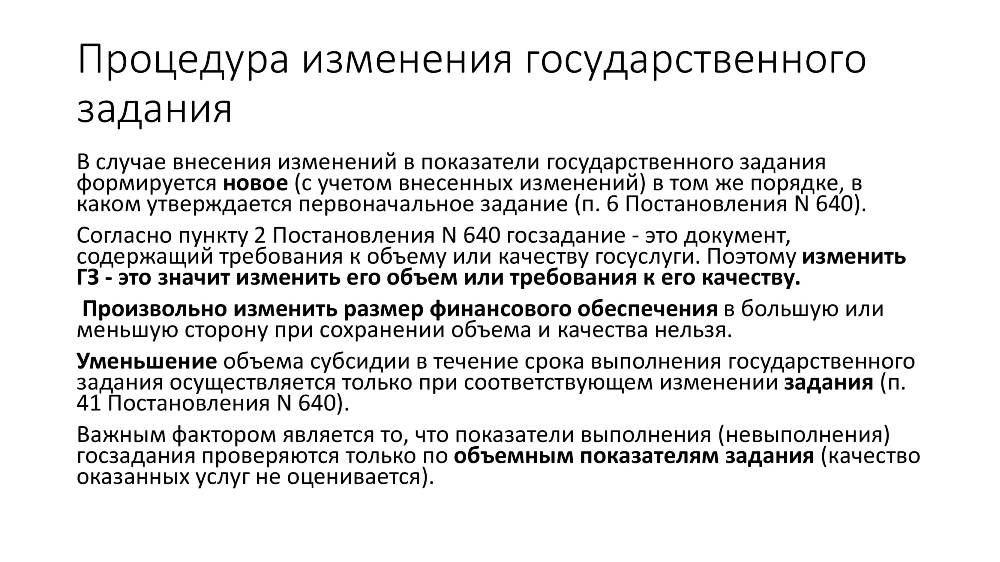 Процедура изменения государственного задания

В случае внесения изменений в показатели государственного задания формируется новое (с учетом внесенных изменений) в том же порядке, в каком утверждается первоначальное задание (п. 6 Постановления N 640).

Согласно пункту 2 Постановления N 640 госзадание - это документ, содержащий требования к объему или качеству госуслуги. Поэтому изменить ГЗ - это значит изменить его объем или требования к его качеству.

Произвольно изменить размер финансового обеспечения в большую или меньшую сторону при сохранении объема и качества нельзя.

Уменьшение объема субсидии в течение срока выполнения государственного задания осуществляется только при соответствующем изменении задания (п. 41 Постановления N 640).

Важным фактором является то, что показатели выполнения (невыполнения) госзадания проверяются только по объемным показателям задания (качество оказанных услуг не оценивается).